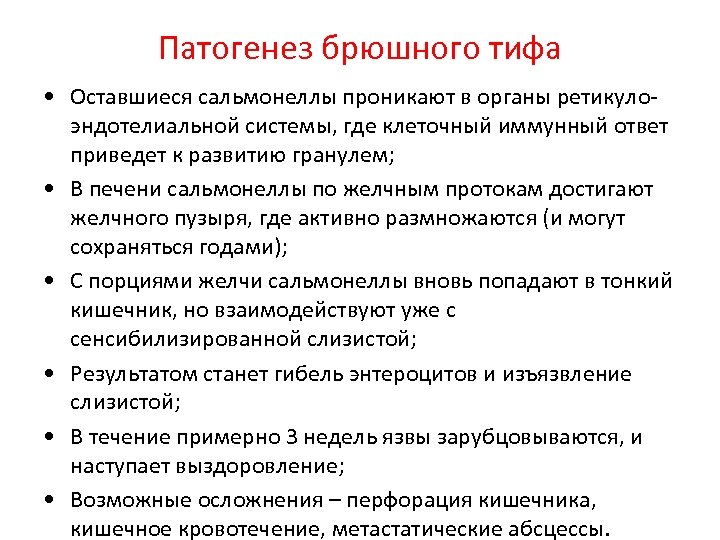 Патогенез брюшного тифа

• Оставшиеся сальмонеллы проникают в органы ретикуло-эндотелиальной системы, где клеточный иммунный ответ приведет к развитию гранулем;

• В печени сальмонеллы по желчным протокам достигают желчного пузыря, где активно размножаются (и могут сохраняться годами);

• С порциями желчи сальмонеллы вновь попадают в тонкий кишечник, но взаимодействуют уже с сенсибилизированной слизистой;

• Результатом станет гибель энтероцитов и изъязвление слизистой;

• В течение примерно 3 недель язвы зарубцовываются, и наступает выздоровление;

• Возможные осложнения – перфорация кишечника, кишечное кровотечение, метастатические абсцессы.